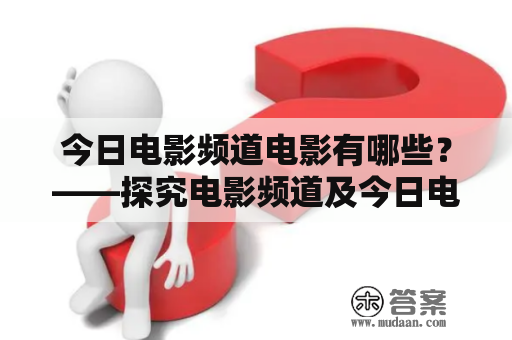 今日电影频道电影有哪些？——探究电影频道及今日电

木 答案
www.mudaan.com